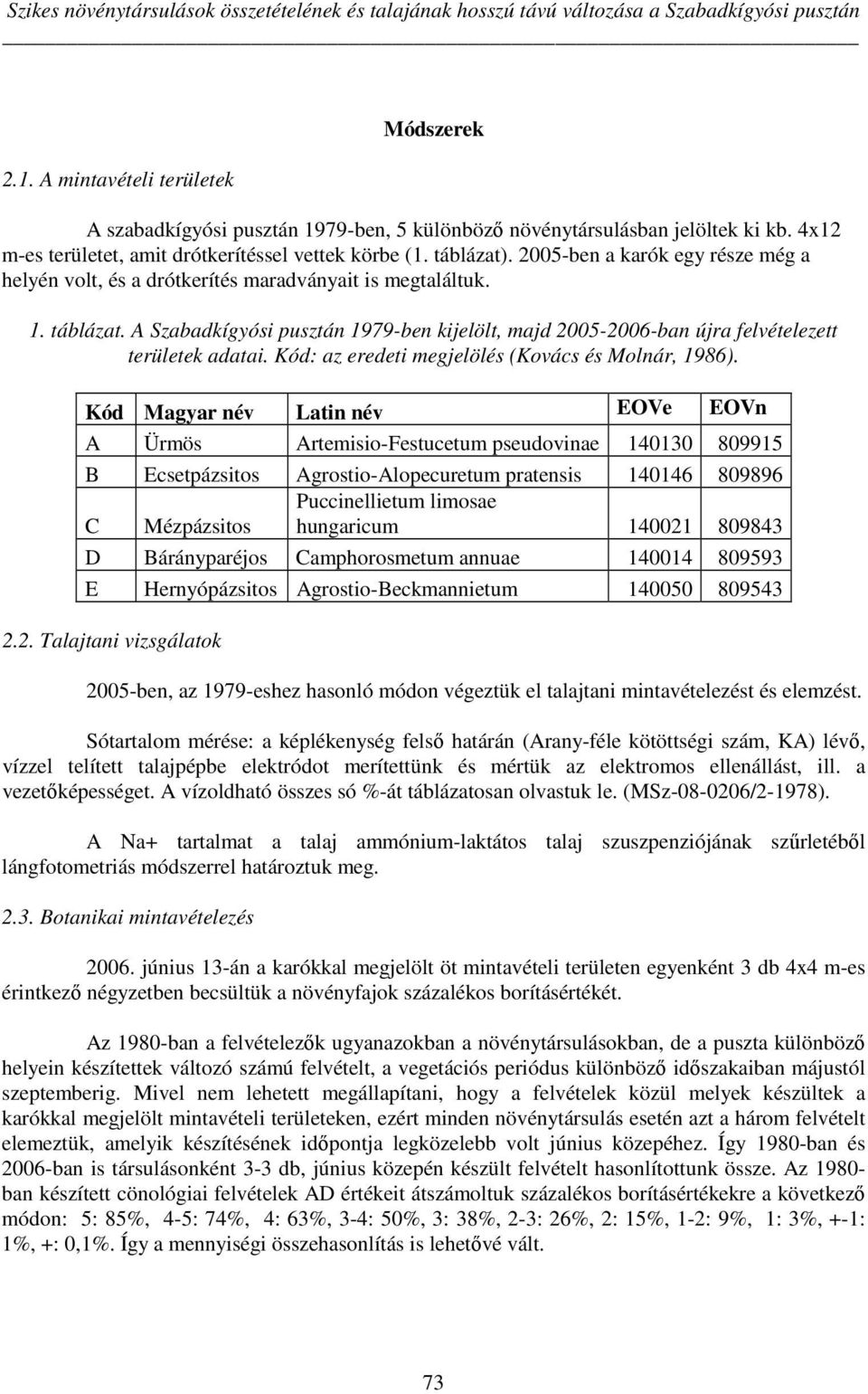 Szikes növénytársulások összetételének és talajának hosszú távú változása a Szabadkígyósi pusztán

Módszerek

2.1. A mintavételi területek

A szabadkígyósi pusztán 1979-ben, 5 különböző növénytársulásban jelöltek ki kb. 4x12 m-es területet, amit drótkerítéssel vettek körbe (1. táblázat). 2005-ben a karók egy része még a helyén volt, és a drótkerítés maradványait is megtaláltuk.

1. táblázat. A Szabadkígyósi pusztán 1979-ben kijelölt, majd 2005-2006-ban újra felvételezett területek adatai. Kód: az eredeti megjelölés (Kovács és Molnár, 1986).

| Kód | Magyar név | Latin név | EOVe | EOVn |
|---|---|---|---|---|
| A | Ürmös | Artemisio-Festucetum pseudovinae | 140130 | 809915 |
| B | Ecsetpázsitos | Agrostio-Alopecuretum pratensis | 140146 | 809896 |
| C | Mézpázsitos | Puccinellietum limosae hungaricum | 140021 | 809843 |
| D | Bárányparéjos | Camphorosmetum annuae | 140014 | 809593 |
| E | Hernyópázsitos | Agrostio-Beckmannietum | 140050 | 809543 |

2.2. Talajtani vizsgálatok

2005-ben, az 1979-eshez hasonló módon végeztük el talajtani mintavételezést és elemzést.

Sótartalom mérése: a képlékenység felső határán (Arany-féle kötöttségi szám, KA) lévő, vízzel telített talajpépbe elektródot merítettünk és mértük az elektromos ellenállást, ill. a vezetőképességet. A vízoldható összes só %-át táblázatosan olvastuk le. (MSz-08-0206/2-1978).

A Na+ tartalmat a talaj ammónium-laktátos talaj szuszpenziójának szűrletéből lángfotometriás módszerrel határoztuk meg.

2.3. Botanikai mintavételezés

2006. június 13-án a karókkal megjelölt öt mintavételi területen egyenként 3 db 4x4 m-es érintkező négyzetben becsültük a növényfajok százalékos borításértékét.

Az 1980-ban a felvételezők ugyanazokban a növénytársulásokban, de a puszta különböző helyein készítettek változó számú felvételt, a vegetációs periódus különböző időszakaiban májustól szeptemberig. Mivel nem lehetett megállapítani, hogy a felvételek közül melyek készültek a karókkal megjelölt mintavételi területeken, ezért minden növénytársulás esetén azt a három felvételt elemeztük, amelyik készítésének időpontja legközelebb volt június közepéhez. Így 1980-ban és 2006-ban is társulásonként 3-3 db, június közepén készült felvételt hasonlítottunk össze. Az 1980-ban készített cönológiai felvételek AD értékeit átszámoltuk százalékos borításértékekre a következő módon: 5: 85%, 4-5: 74%, 4: 63%, 3-4: 50%, 3: 38%, 2-3: 26%, 2: 15%, 1-2: 9%, 1: 3%, +-1: 1%, +: 0,1%. Így a mennyiségi összehasonlítás is lehetővé vált.

73